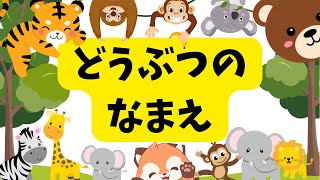 どうぶつの
なまえ